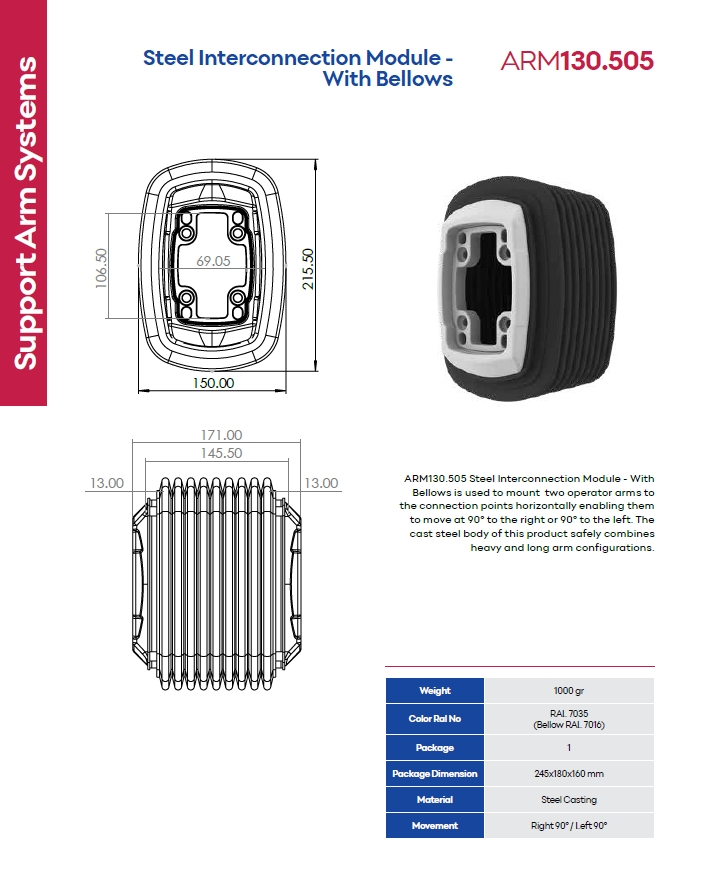 Support Arm Systems

Steel Interconnection Module - With Bellows

ARM130.505

106.50

69.05

215.50

150.00

171.00

145.50

13.00

13.00

ARM130.505 Steel Interconnection Module - With Bellows is used to mount two operator arms to the connection points horizontally enabling them to move at 90° to the right or 90° to the left. The cast steel body of this product safely combines heavy and long arm configurations.

| Weight | 1000 gr |
|---|---|
| Color Ral No | RAL 7035 (Bellow RAL 7016) |
| Package | 1 |
| Package Dimension | 245x180x160 mm |
| Material | Steel Casting |
| Movement | Right 90° / Left 90° |